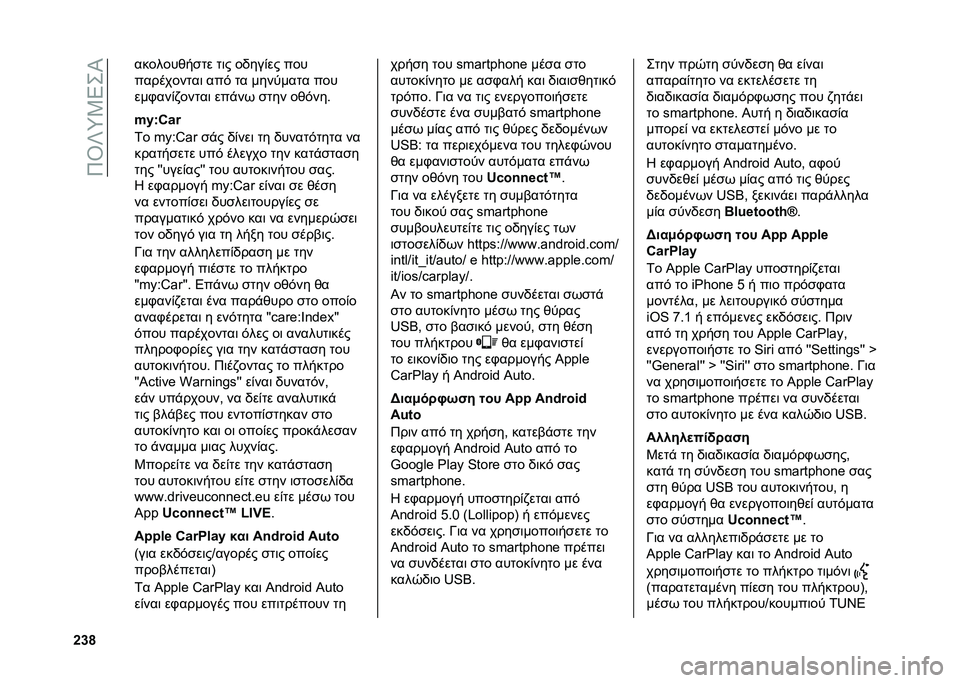 ΠΟΛΥΜΕΣΑ

ακολουθήστε τις οδηγίες που παρέχονται από τα μηνύματα που εμφανίζονται επάνω στην οθόνη.

my:Car

Το my:Car σάς δίνει τη δυνατότητα να κρατήσετε υπό έλεγχο την κατάσταση της "υγείας" του αυτοκινήτου σας.
Η εφαρμογή my:Car είναι σε θέση να εντοπίσει δυσλειτουργίες σε πραγματικό χρόνο και να ενημερώσει τον οδηγό για τη λήξη του σέρβις.

Για την αλληλεπίδραση με την εφαρμογή πιέστε το πλήκτρο "my:Car". Επάνω στην οθόνη θα εμφανίζεται ένα παράθυρο στο οποίο αναφέρεται η ενότητα "care:Index" όπου παρέχονται όλες οι αναλυτικές πληροφορίες για την κατάσταση του αυτοκινήτου. Πιέζοντας το πλήκτρο "Active Warnings" είναι δυνατόν, εάν υπάρχουν, να δείτε αναλυτικά τις βλάβες που εντοπίστηκαν στο αυτοκίνητο και οι οποίες προκάλεσαν το άναμμα μιας λυχνίας.

Μπορείτε να δείτε την κατάσταση του αυτοκινήτου είτε στην ιστοσελίδα www.driveuconnect.eu είτε μέσω του App Uconnect™ LIVE.

Apple CarPlay και Android Auto

(για εκδόσεις/αγορές στις οποίες προβλέπεται)

Τα Apple CarPlay και Android Auto είναι εφαρμογές που επιτρέπουν τη χρήση του smartphone μέσα στο αυτοκίνητο με ασφαλή και διαισθητικό τρόπο. Για να τις ενεργοποιήσετε συνδέστε ένα συμβατό smartphone μέσω μίας από τις θύρες δεδομένων USB: τα περιεχόμενα του τηλεφώνου θα εμφανιστούν αυτόματα επάνω στην οθόνη του Uconnect™.

Για να ελέγξετε τη συμβατότητα του δικού σας smartphone συμβουλευτείτε τις οδηγίες των ιστοσελίδων https://www.android.com/intl/it_it/auto/ e http://www.apple.com/it/ios/carplay/.

Αν το smartphone συνδέεται σωστά στο αυτοκίνητο μέσω της θύρας USB, στο βασικό μενού, στη θέση του πλήκτρου θα εμφανιστεί το εικονίδιο της εφαρμογής Apple CarPlay ή Android Auto.

Διαμόρφωση του App Android Auto

Πριν από τη χρήση, κατεβάστε την εφαρμογή Android Auto από το Google Play Store στο δικό σας smartphone.

Η εφαρμογή υποστηρίζεται από Android 5.0 (Lollipop) ή επόμενες εκδόσεις. Για να χρησιμοποιήσετε το Android Auto το smartphone πρέπει να συνδέεται στο αυτοκίνητο με ένα καλώδιο USB.

Στην πρώτη σύνδεση θα είναι απαραίτητο να εκτελέσετε τη διαδικασία διαμόρφωσης που ζητάει το smartphone. Αυτή η διαδικασία μπορεί να εκτελεστεί μόνο με το αυτοκίνητο σταματημένο.

Η εφαρμογή Android Auto, αφού συνδεθεί μέσω μίας από τις θύρες δεδομένων USB, ξεκινάει παράλληλα μία σύνδεση Bluetooth®.

Διαμόρφωση του App Apple CarPlay

Το Apple CarPlay υποστηρίζεται από το iPhone 5 ή πιο πρόσφατα μοντέλα, με λειτουργικό σύστημα iOS 7.1 ή επόμενες εκδόσεις. Πριν από τη χρήση του Apple CarPlay, ενεργοποιήστε το Siri από "Settings" > "General" > "Siri" στο smartphone. Για να χρησιμοποιήσετε το Apple CarPlay το smartphone πρέπει να συνδέεται στο αυτοκίνητο με ένα καλώδιο USB.

Αλληλεπίδραση

Μετά τη διαδικασία διαμόρφωσης, κατά τη σύνδεση του smartphone σας στη θύρα USB του αυτοκινήτου, η εφαρμογή θα ενεργοποιηθεί αυτόματα στο σύστημα Uconnect™.

Για να αλληλεπιδράσετε με το Apple CarPlay και το Android Auto χρησιμοποιήστε το πλήκτρο τιμόνι (παρατεταμένη πίεση του πλήκτρου), μέσω του πλήκτρου/κουμπιού TUNE

238

carmanualsonline.info